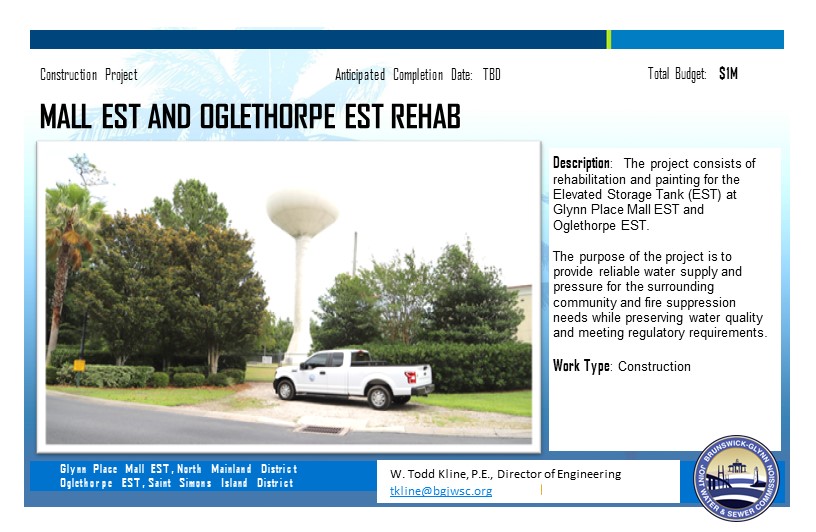 Construction Project

Anticipated Completion Date: TBD

Total Budget: $1M

MALL EST AND OGLETHORPE EST REHAB

Description: The project consists of rehabilitation and painting for the Elevated Storage Tank (EST) at Glynn Place Mall EST and Oglethorpe EST.

The purpose of the project is to provide reliable water supply and pressure for the surrounding community and fire suppression needs while preserving water quality and meeting regulatory requirements.

Work Type: Construction

Glynn Place Mall EST, North Mainland District
Oglethorpe EST, Saint Simons Island District

W. Todd Kline, P.E., Director of Engineering
tkline@bgjwsc.org

BRUNSWICK-GLYNN JOINT WATER & SEWER COMMISSION